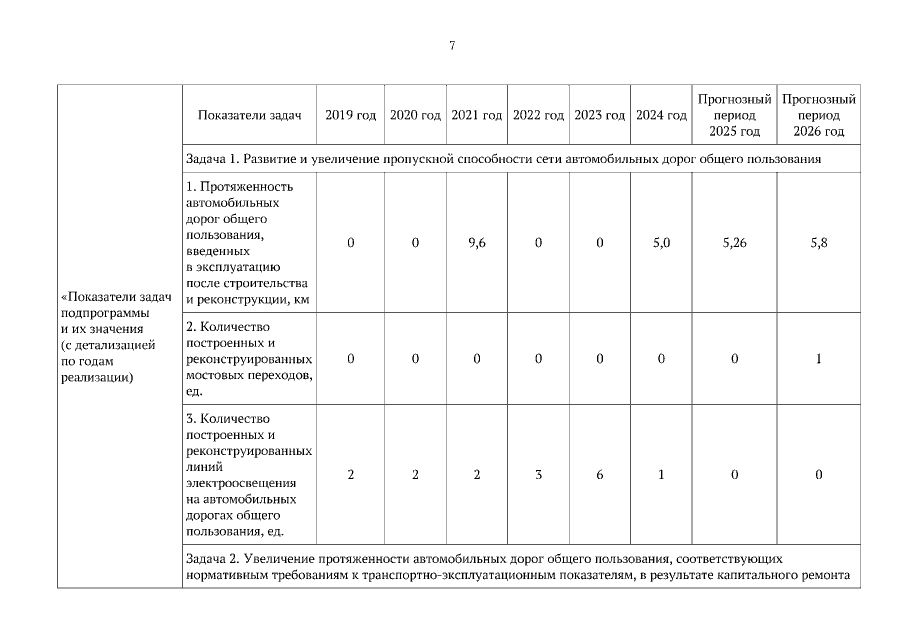 7

| «Показатели задач подпрограммы и их значения (с детализацией по годам реализации) | Показатели задач | 2019 год | 2020 год | 2021 год | 2022 год | 2023 год | 2024 год | Прогнозный период 2025 год | Прогнозный период 2026 год |
|---|---|---|---|---|---|---|---|---|---|
| | Задача 1. Развитие и увеличение пропускной способности сети автомобильных дорог общего пользования | | | | | | | | |
| | 1. Протяженность автомобильных дорог общего пользования, введенных в эксплуатацию после строительства и реконструкции, км | 0 | 0 | 9,6 | 0 | 0 | 5,0 | 5,26 | 5,8 |
| | 2. Количество построенных и реконструированных мостовых переходов, ед. | 0 | 0 | 0 | 0 | 0 | 0 | 0 | 1 |
| | 3. Количество построенных и реконструированных линий электроосвещения на автомобильных дорогах общего пользования, ед. | 2 | 2 | 2 | 3 | 6 | 1 | 0 | 0 |
| | Задача 2. Увеличение протяженности автомобильных дорог общего пользования, соответствующих нормативным требованиям к транспортно-эксплуатационным показателям, в результате капитального ремонта | | | | | | | | |